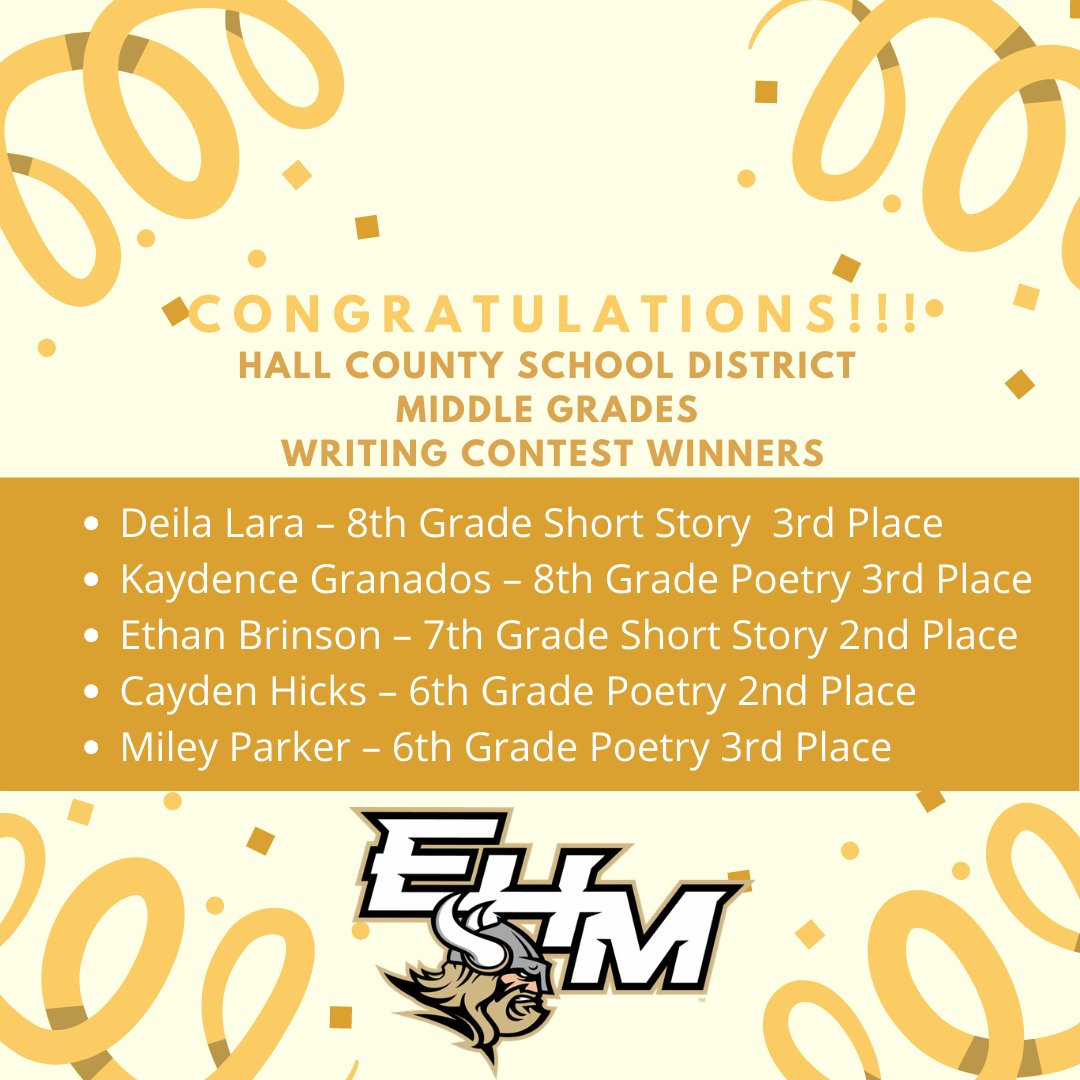 CONGRATULATIONS!!!
HALL COUNTY SCHOOL DISTRICT
MIDDLE GRADES
WRITING CONTEST WINNERS

- Deila Lara – 8th Grade Short Story 3rd Place
- Kaydence Granados – 8th Grade Poetry 3rd Place
- Ethan Brinson – 7th Grade Short Story 2nd Place
- Cayden Hicks – 6th Grade Poetry 2nd Place
- Miley Parker – 6th Grade Poetry 3rd Place

EHM